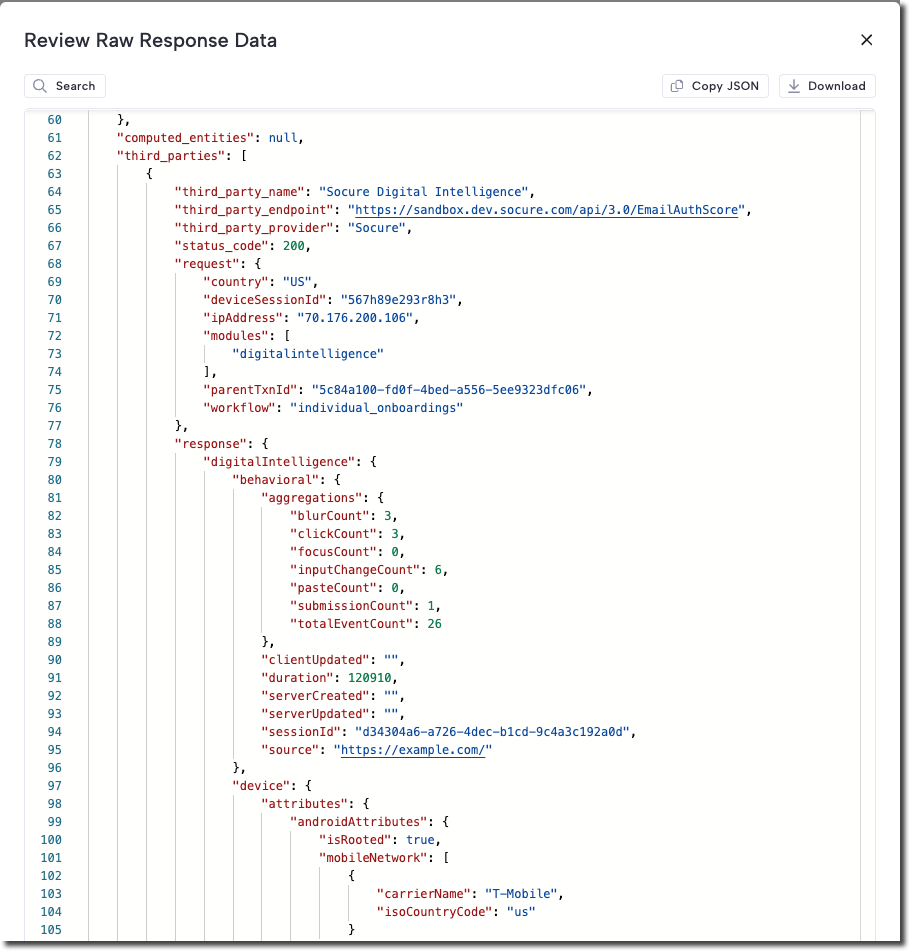 Review Raw Response Data

×

Search

Copy JSON

Download

60 },
61 "computed_entities": null,
62 "third_parties": [
63 {
64 "third_party_name": "Socure Digital Intelligence",
65 "third_party_endpoint": "https://sandbox.dev.socure.com/api/3.0/EmailAuthScore",
66 "third_party_provider": "Socure",
67 "status_code": 200,
68 "request": {
69 "country": "US",
70 "deviceSessionId": "567h89e293r8h3",
71 "ipAddress": "70.176.200.106",
72 "modules": [
73 "digitalintelligence"
74 ],
75 "parentTxnId": "5c84a100-fd0f-4bed-a556-5ee9323dfc06",
76 "workflow": "individual_onboardings"
77 },
78 "response": {
79 "digitalIntelligence": {
80 "behavioral": {
81 "aggregations": {
82 "blurCount": 3,
83 "clickCount": 3,
84 "focusCount": 0,
85 "inputChangeCount": 6,
86 "pasteCount": 0,
87 "submissionCount": 1,
88 "totalEventCount": 26
89 },
90 "clientUpdated": "",
91 "duration": 120910,
92 "serverCreated": "",
93 "serverUpdated": "",
94 "sessionId": "d34304a6-a726-4dec-b1cd-9c4a3c192a0d",
95 "source": "https://example.com/"
96 },
97 "device": {
98 "attributes": {
99 "androidAttributes": {
100 "isRooted": true,
101 "mobileNetwork": [
102 {
103 "carrierName": "T-Mobile",
104 "isoCountryCode": "us"
105 }